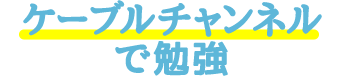 ケーブルチャンネル
で勉強